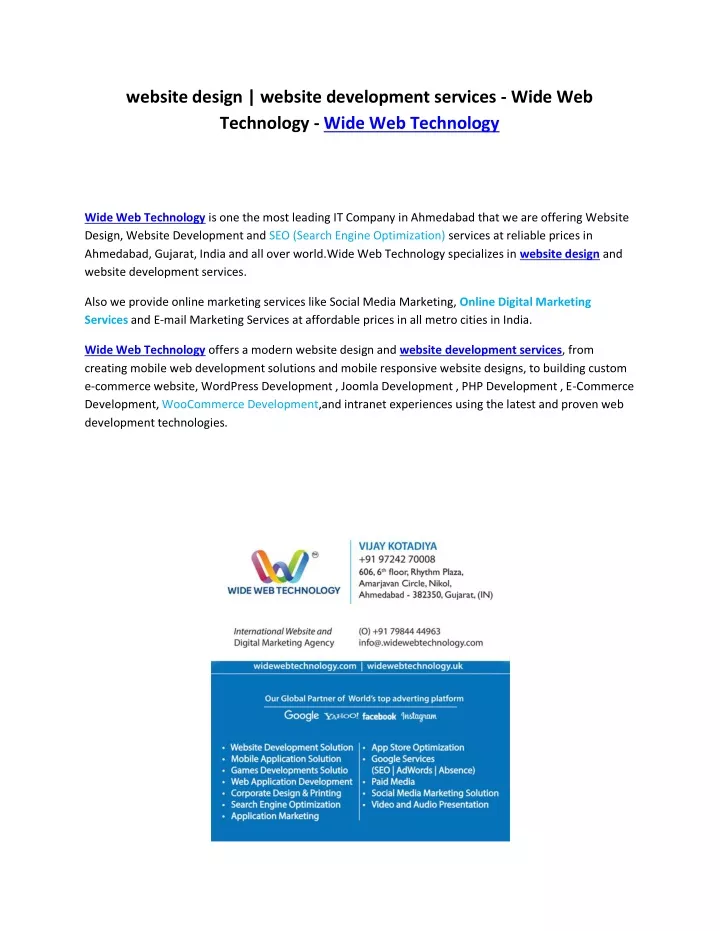 website design | website development services - Wide Web Technology - Wide Web Technology

Wide Web Technology is one the most leading IT Company in Ahmedabad that we are offering Website Design, Website Development and SEO (Search Engine Optimization) services at reliable prices in Ahmedabad, Gujarat, India and all over world.Wide Web Technology specializes in website design and website development services.

Also we provide online marketing services like Social Media Marketing, Online Digital Marketing Services and E-mail Marketing Services at affordable prices in all metro cities in India.

Wide Web Technology offers a modern website design and website development services, from creating mobile web development solutions and mobile responsive website designs, to building custom e-commerce website, WordPress Development , Joomla Development , PHP Development , E-Commerce Development, WooCommerce Development,and intranet experiences using the latest and proven web development technologies.

WIDE WEB TECHNOLOGY

VIJAY KOTADIYA
+91 97242 70008
606, 6th floor, Rhythm Plaza, Amarjavan Circle, Nikol, Ahmedabad - 382350, Gujarat, (IN)

International Website and Digital Marketing Agency

(O) +91 79844 44963
info@.widewebtechnology.com

widewebtechnology.com | widewebtechnology.uk

Our Global Partner of World's top adverting platform

Google YAHOO! facebook Instagram

• Website Development Solution
• Mobile Application Solution
• Games Developments Solutio
• Web Application Development
• Corporate Design & Printing
• Search Engine Optimization
• Application Marketing

• App Store Optimization
• Google Services (SEO | AdWords | Absence)
• Paid Media
• Social Media Marketing Solution
• Video and Audio Presentation